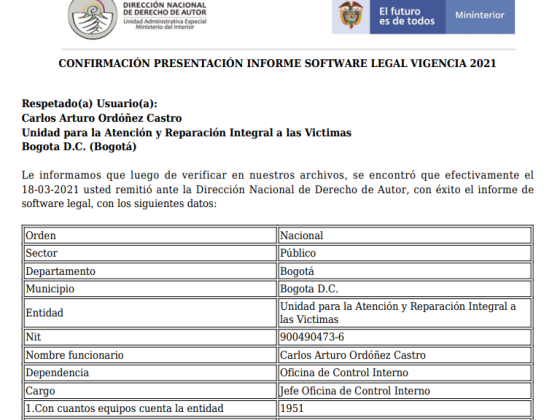 DIRECCIÓN NACIONAL DE DERECHO DE AUTOR
Unidad Administrativa Especial
Ministerio del Interior

El futuro es de todos

Mininterior

CONFIRMACIÓN PRESENTACIÓN INFORME SOFTWARE LEGAL VIGENCIA 2021

Respetado(a) Usuario(a):
Carlos Arturo Ordóñez Castro
Unidad para la Atención y Reparación Integral a las Victimas
Bogota D.C. (Bogotá)

Le informamos que luego de verificar en nuestros archivos, se encontró que efectivamente el 18-03-2021 usted remitió ante la Dirección Nacional de Derecho de Autor, con éxito el informe de software legal, con los siguientes datos:

| Orden | Nacional |
|---|---|
| Sector | Público |
| Departamento | Bogotá |
| Municipio | Bogota D.C. |
| Entidad | Unidad para la Atención y Reparación Integral a las Victimas |
| Nit | 900490473-6 |
| Nombre funcionario | Carlos Arturo Ordóñez Castro |
| Dependencia | Oficina de Control Interno |
| Cargo | Jefe Oficina de Control Interno |
| 1.Con cuantos equipos cuenta la entidad | 1951 |